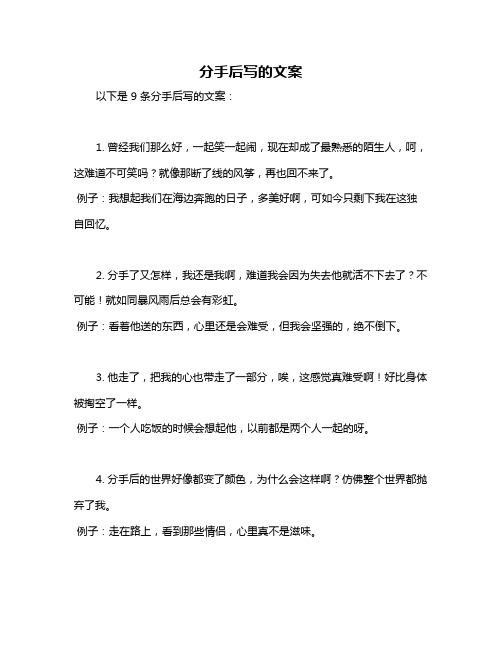 分手后写的文案

以下是 9 条分手后写的文案：

1. 曾经我们那么好，一起笑一起闹，现在却成了最熟悉的陌生人，呵，这难道不可笑吗？就像那断了线的风筝，再也回不来了。
例子：我想起我们在海边奔跑的日子，多美好啊，可如今只剩下我在这独自回忆。

2. 分手了又怎样，我还是我啊，难道我会因为失去他就活不下去了？不可能！就如同暴风雨后总会有彩虹。
例子：看着他送的东西，心里还是会难受，但我会坚强的，绝不倒下。

3. 他走了，把我的心也带走了一部分，唉，这感觉真难受啊！好比身体被掏空了一样。
例子：一个人吃饭的时候会想起他，以前都是两个人一起的呀。

4. 分手后的世界好像都变了颜色，为什么会这样啊？仿佛整个世界都抛弃了我。
例子：走在路上，看到那些情侣，心里真不是滋味。